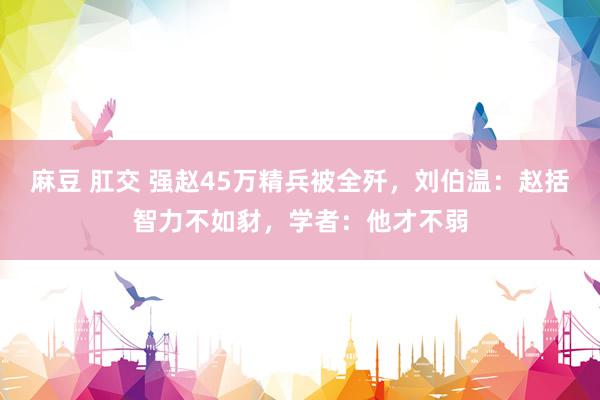 麻豆 肛交 强赵45万精兵被全歼，刘伯温：赵括智力不如豺，学者：他才不弱